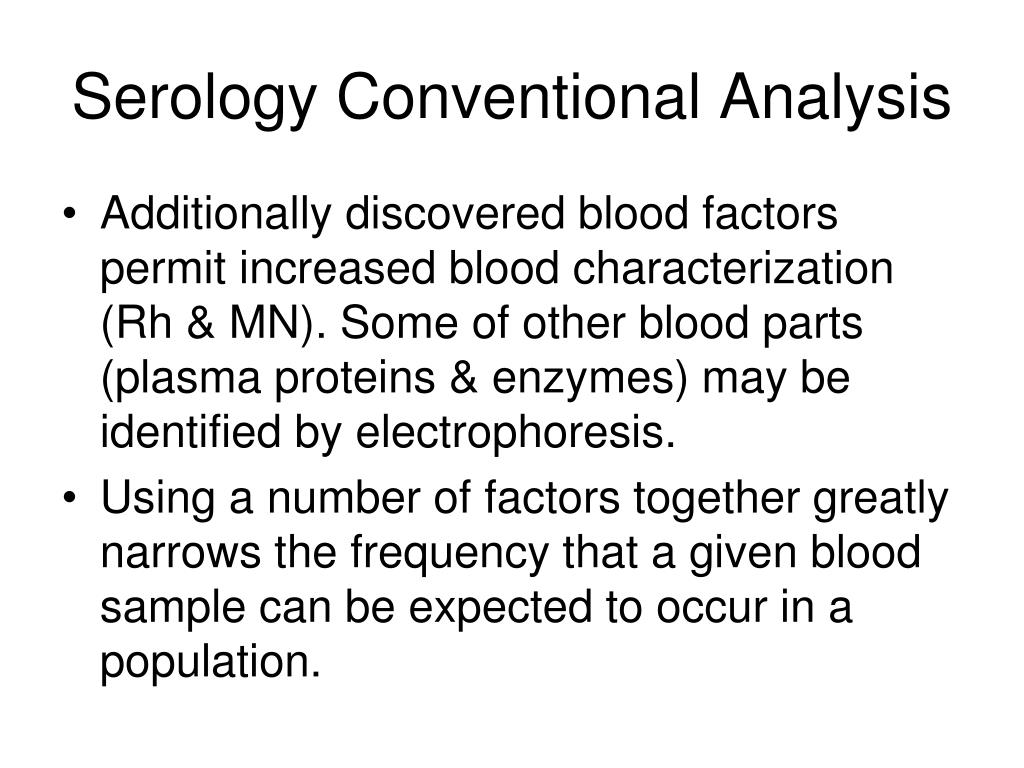 Serology Conventional Analysis

• Additionally discovered blood factors permit increased blood characterization (Rh & MN). Some of other blood parts (plasma proteins & enzymes) may be identified by electrophoresis.

• Using a number of factors together greatly narrows the frequency that a given blood sample can be expected to occur in a population.